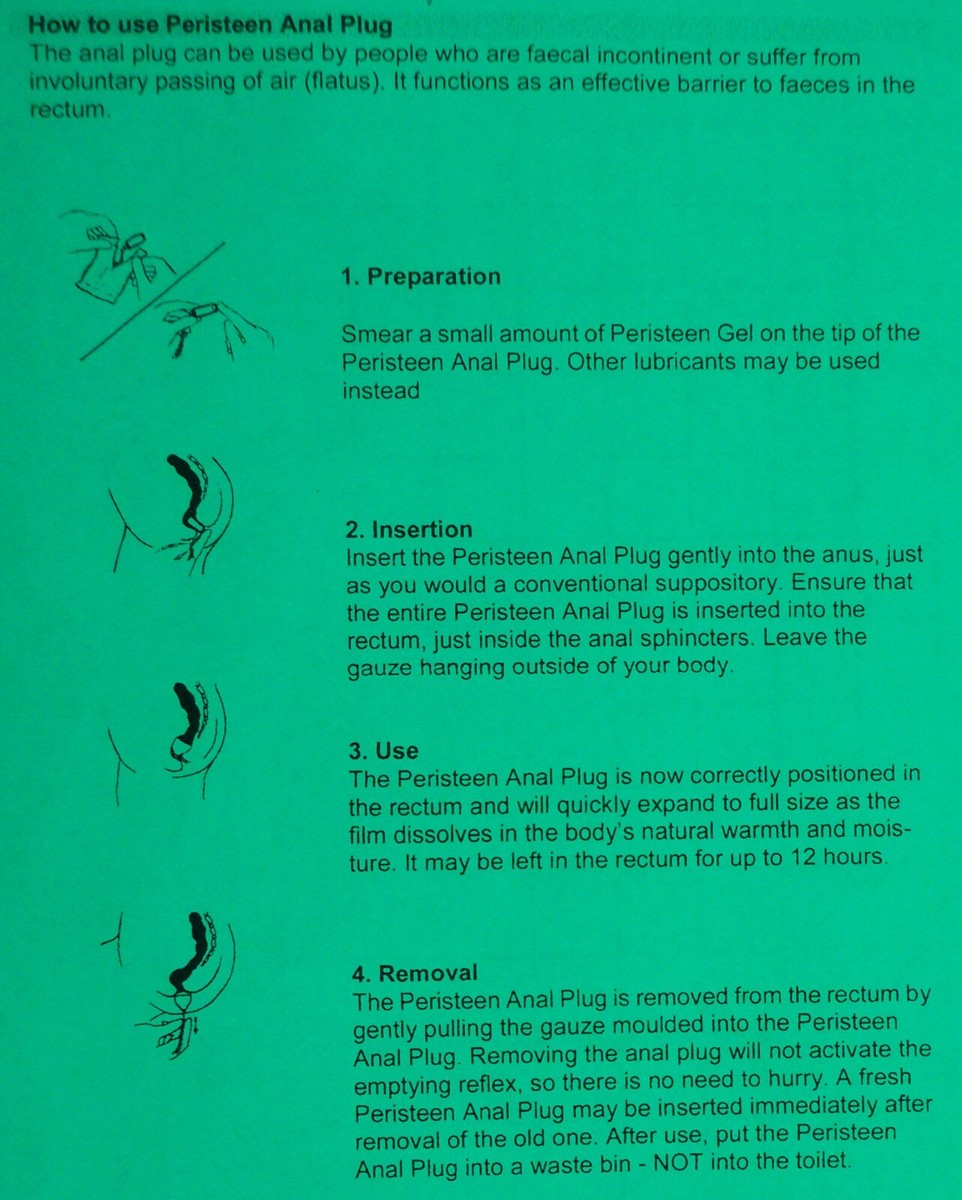 How to use Peristeen Anal Plug
The anal plug can be used by people who are faecal incontinent or suffer from involuntary passing of air (flatus). It functions as an effective barrier to faeces in the rectum.

1. Preparation

Smear a small amount of Peristeen Gel on the tip of the Peristeen Anal Plug. Other lubricants may be used instead

2. Insertion
Insert the Peristeen Anal Plug gently into the anus, just as you would a conventional suppository. Ensure that the entire Peristeen Anal Plug is inserted into the rectum, just inside the anal sphincters. Leave the gauze hanging outside of your body.

3. Use
The Peristeen Anal Plug is now correctly positioned in the rectum and will quickly expand to full size as the film dissolves in the body's natural warmth and moisture. It may be left in the rectum for up to 12 hours.

4. Removal
The Peristeen Anal Plug is removed from the rectum by gently pulling the gauze moulded into the Peristeen Anal Plug. Removing the anal plug will not activate the emptying reflex, so there is no need to hurry. A fresh Peristeen Anal Plug may be inserted immediately after removal of the old one. After use, put the Peristeen Anal Plug into a waste bin - NOT into the toilet.